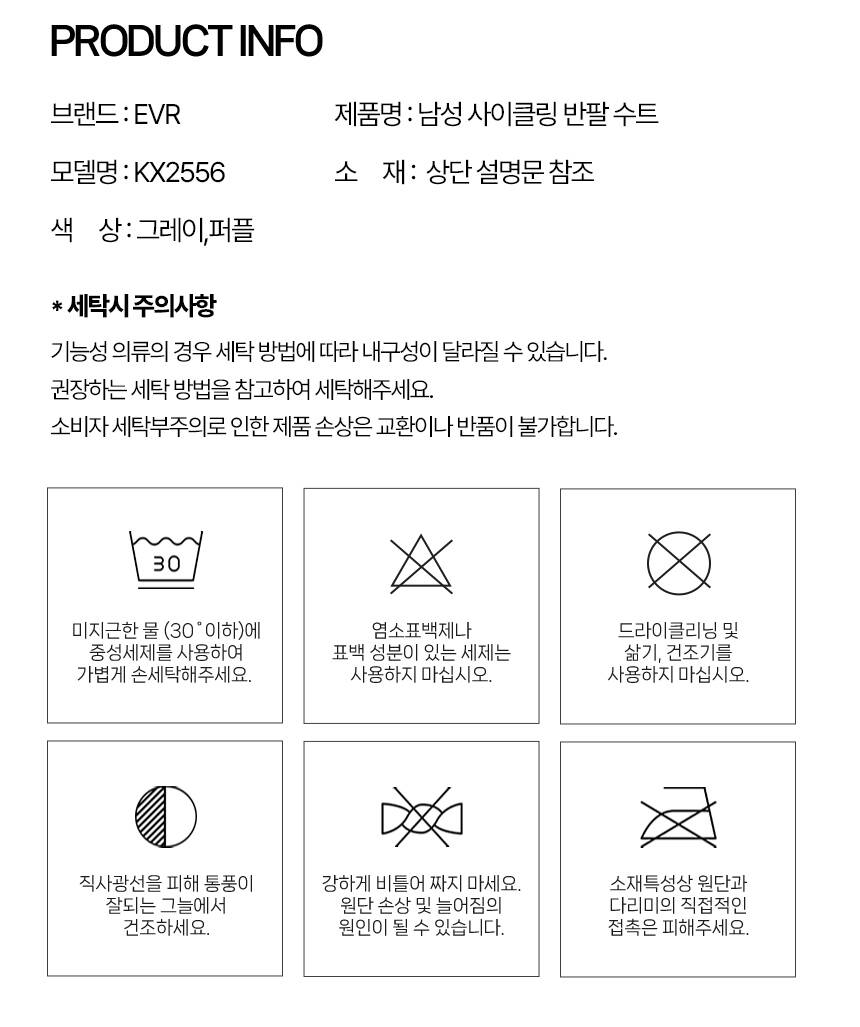 PRODUCT INFO

브랜드 : EVR

제품명 : 남성 사이클링 반팔 수트

모델명 : KX2556

소 재 : 상단 설명문 참조

색 상 : 그레이,퍼플

* 세탁시 주의사항

기능성 의류의 경우 세탁 방법에 따라 내구성이 달라질 수 있습니다.
권장하는 세탁 방법을 참고하여 세탁해주세요.
소비자 세탁부주의로 인한 제품 손상은 교환이나 반품이 불가합니다.

30

미지근한 물 (30˚이하)에 중성세제를 사용하여 가볍게 손세탁해주세요.

염소표백제나 표백 성분이 있는 세제는 사용하지 마십시오.

드라이클리닝 및 삶기, 건조기를 사용하지 마십시오.

직사광선을 피해 통풍이 잘되는 그늘에서 건조하세요.

강하게 비틀어 짜지 마세요. 원단 손상 및 늘어짐의 원인이 될 수 있습니다.

소재특성상 원단과 다리미의 직접적인 접촉은 피해주세요.